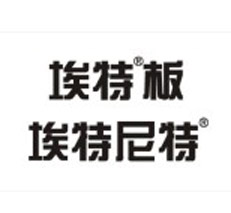 埃特®板
埃特尼特®